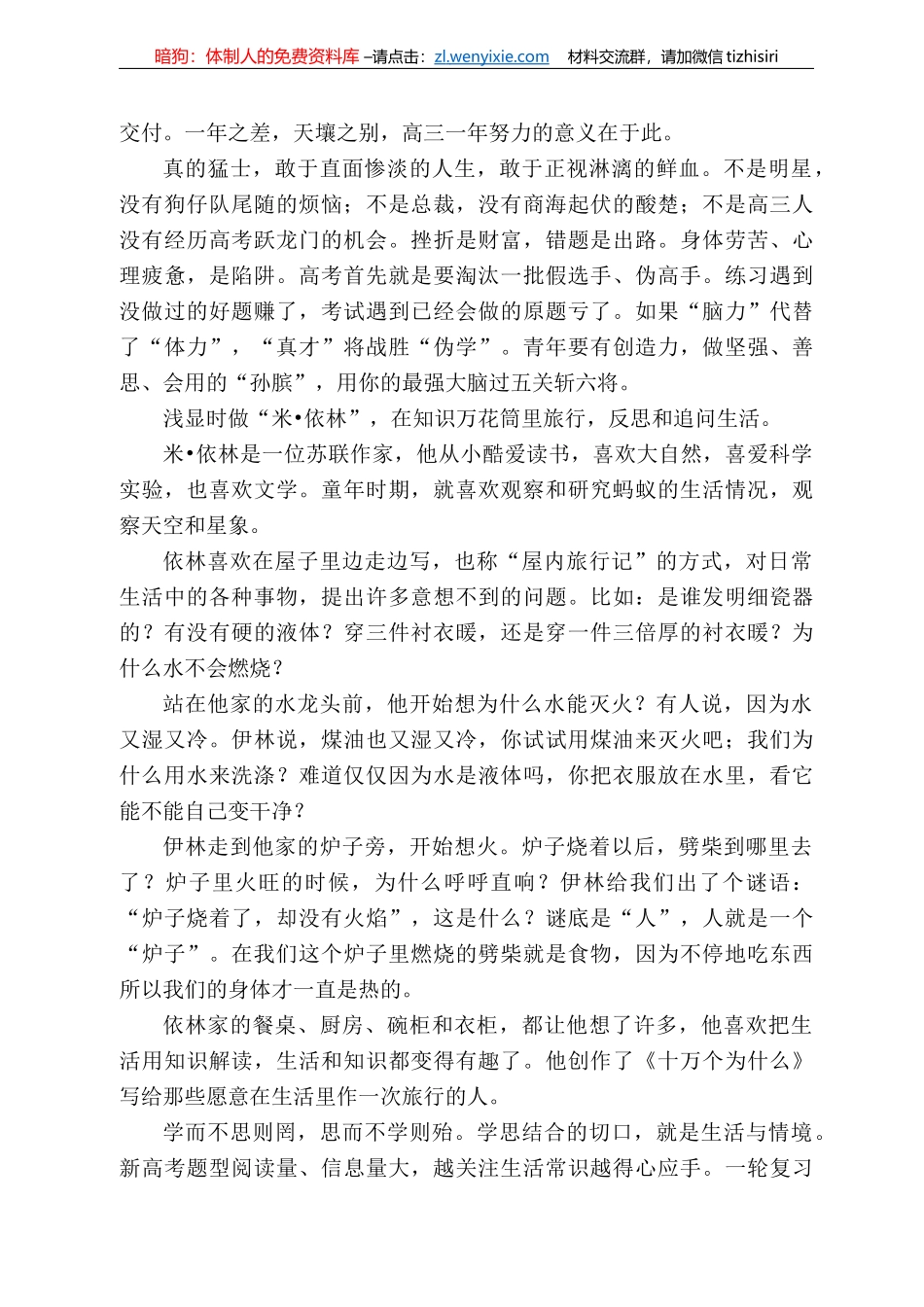 暗狗：体制人的免费资料库 –请点击：zl.wenyixie.com 材料交流群，请加微信 tizhisiri

交付。一年之差，天壤之别，高三一年努力的意义在于此。

真的猛士，敢于直面惨淡的人生，敢于正视淋漓的鲜血。不是明星，没有狗仔队尾随的烦恼；不是总裁，没有商海起伏的酸楚；不是高三人没有经历高考跃龙门的机会。挫折是财富，错题是出路。身体劳苦、心理疲惫，是陷阱。高考首先就是要淘汰一批假选手、伪高手。练习遇到没做过的好题赚了，考试遇到已经会做的原题亏了。如果“脑力”代替了“体力”，“真才”将战胜“伪学”。青年要有创造力，做坚强、善思、会用的“孙膑”，用你的最强大脑过五关斩六将。

浅显时做“米•依林”，在知识万花筒里旅行，反思和追问生活。

米•依林是一位苏联作家，他从小酷爱读书，喜欢大自然，喜爱科学实验，也喜欢文学。童年时期，就喜欢观察和研究蚂蚁的生活情况，观察天空和星象。

依林喜欢在屋子里边走边写，也称“屋内旅行记”的方式，对日常生活中的各种事物，提出许多意想不到的问题。比如：是谁发明细瓷器的？有没有硬的液体？穿三件衬衣暖，还是穿一件三倍厚的衬衣暖？为什么水不会燃烧？

站在他家的水龙头前，他开始想为什么水能灭火？有人说，因为水又湿又冷。伊林说，煤油也又湿又冷，你试试用煤油来灭火吧；我们为什么用水来洗涤？难道仅仅因为水是液体吗，你把衣服放在水里，看它能不能自己变干净？

伊林走到他家的炉子旁，开始想火。炉子烧着以后，劈柴到哪里去了？炉子里火旺的时候，为什么呼呼直响？伊林给我们出了个谜语：“炉子烧着了，却没有火焰”，这是什么？谜底是“人”，人就是一个“炉子”。在我们这个炉子里燃烧的劈柴就是食物，因为不停地吃东西所以我们的身体才一直是热的。

依林家的餐桌、厨房、碗柜和衣柜，都让他想了许多，他喜欢把生活用知识解读，生活和知识都变得有趣了。他创作了《十万个为什么》写给那些愿意在生活里作一次旅行的人。

学而不思则罔，思而不学则殆。学思结合的切口，就是生活与情境。新高考题型阅读量、信息量大，越关注生活常识越得心应手。一轮复习